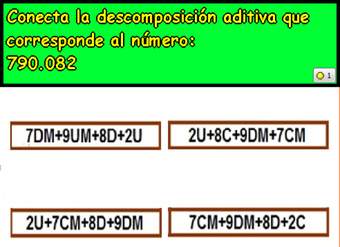 Conecta la descomposición aditiva que corresponde al número:
790.082

1

7DM+9UM+8D+2U

2U+8C+9DM+7CM

2U+7CM+8D+9DM

7CM+9DM+8D+2C